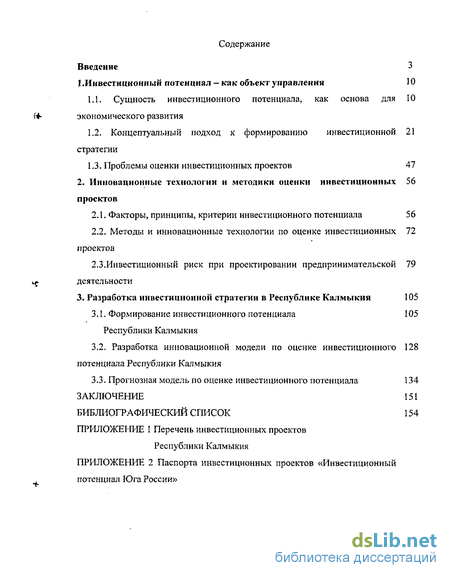 Содержание

Введение 3

1.Инвестиционный потенциал – как объект управления 10

1.1. Сущность инвестиционного потенциала, как основа для экономического развития 10

1.2. Концептуальный подход к формированию инвестиционной стратегии 21

1.3. Проблемы оценки инвестиционных проектов 47

2. Инновационные технологии и методики оценки инвестиционных проектов 56

2.1. Факторы, принципы, критерии инвестиционного потенциала 56

2.2. Методы и инновационные технологии по оценке инвестиционных проектов 72

2.3.Инвестиционный риск при проектировании предпринимательской деятельности 79

3. Разработка инвестиционной стратегии в Республике Калмыкия 105

3.1. Формирование инвестиционного потенциала Республики Калмыкия 105

3.2. Разработка инновационной модели по оценке инвестиционного потенциала Республики Калмыкия 128

3.3. Прогнозная модель по оценке инвестиционного потенциала 134

ЗАКЛЮЧЕНИЕ 151

БИБЛИОГРАФИЧЕСКИЙ СПИСОК 154

ПРИЛОЖЕНИЕ 1 Перечень инвестиционных проектов Республики Калмыкия

ПРИЛОЖЕНИЕ 2 Паспорта инвестиционных проектов «Инвестиционный потенциал Юга России»

dsLib.net
библиотека диссертаций